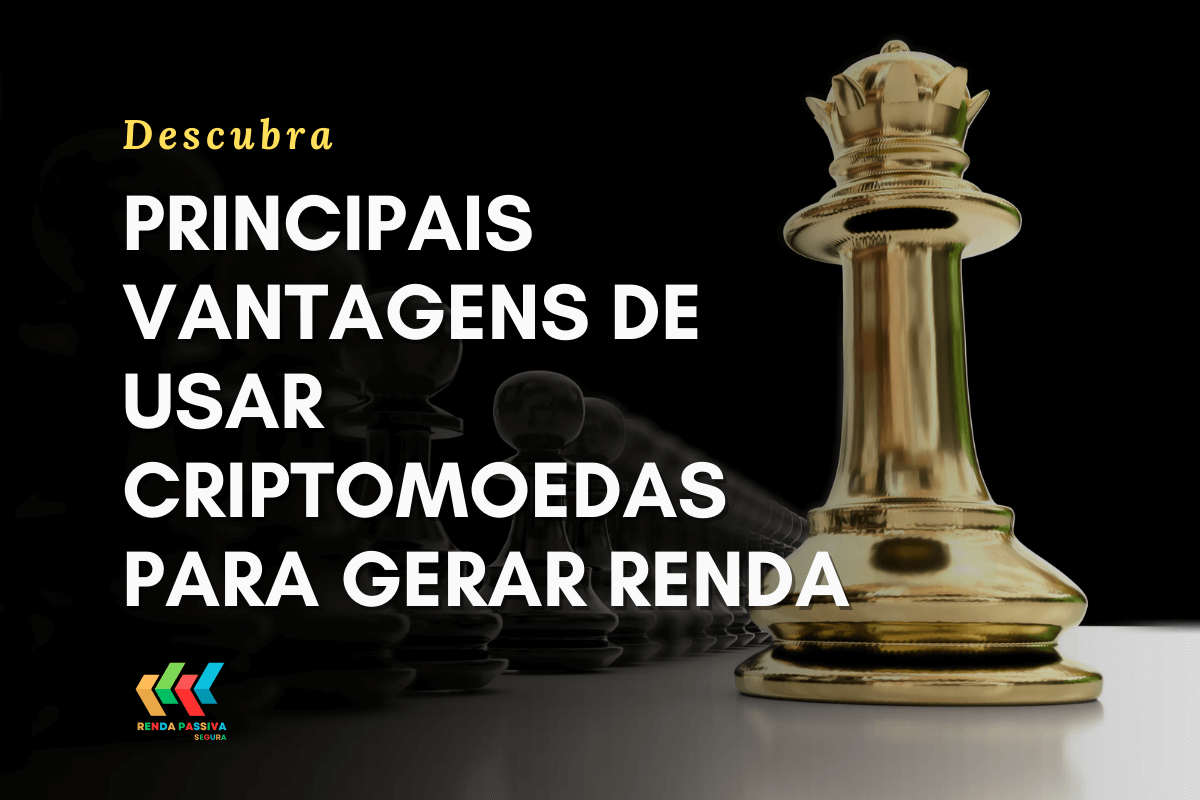 Descubra

PRINCIPAIS VANTAGENS DE USAR CRIPTOMOEDAS PARA GERAR RENDA

RENDA PASSIVA
SEGURA